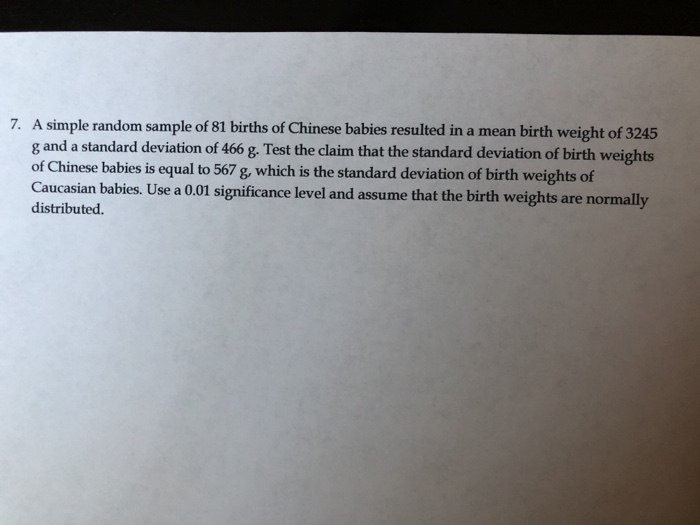 7. A simple random sample of 81 births of Chinese babies resulted in a mean birth weight of 3245 g and a standard deviation of 466 g. Test the claim that the standard deviation of birth weights of Chinese babies is equal to 567 g, which is the standard deviation of birth weights of Caucasian babies. Use a 0.01 significance level and assume that the birth weights are normally distributed.